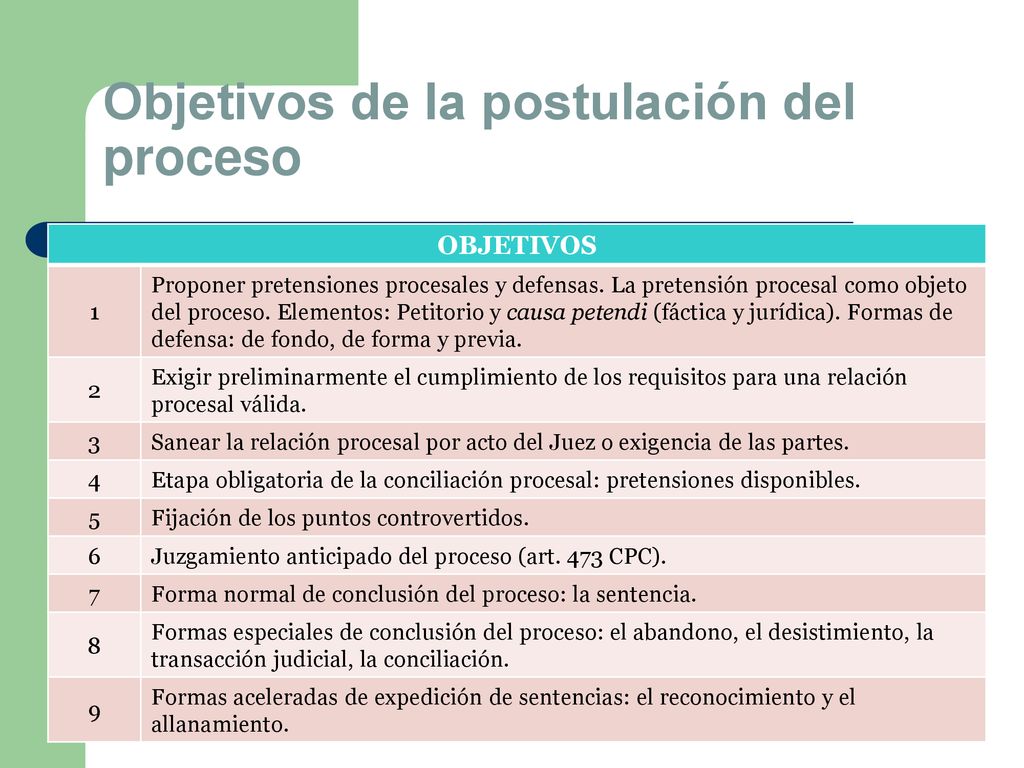 Objetivos de la postulación del proceso

| OBJETIVOS | |
|---|---|
| 1 | Proponer pretensiones procesales y defensas. La pretensión procesal como objeto del proceso. Elementos: Petitorio y causa petendi (fáctica y jurídica). Formas de defensa: de fondo, de forma y previa. |
| 2 | Exigir preliminarmente el cumplimiento de los requisitos para una relación procesal válida. |
| 3 | Sanear la relación procesal por acto del Juez o exigencia de las partes. |
| 4 | Etapa obligatoria de la conciliación procesal: pretensiones disponibles. |
| 5 | Fijación de los puntos controvertidos. |
| 6 | Juzgamiento anticipado del proceso (art. 473 CPC). |
| 7 | Forma normal de conclusión del proceso: la sentencia. |
| 8 | Formas especiales de conclusión del proceso: el abandono, el desistimiento, la transacción judicial, la conciliación. |
| 9 | Formas aceleradas de expedición de sentencias: el reconocimiento y el allanamiento. |